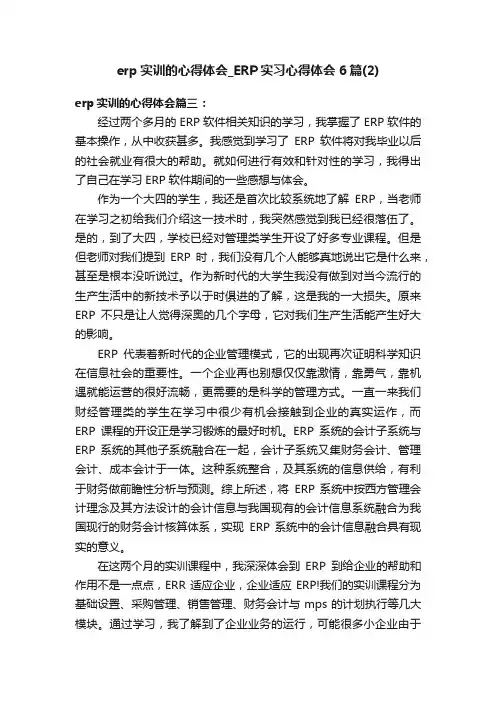 erp 实训的心得体会_ERP 实习心得体会 6 篇(2)

erp 实训的心得体会篇三：

经过两个多月的 ERP 软件相关知识的学习，我掌握了 ERP 软件的基本操作，从中收获甚多。我感觉到学习了 ERP 软件将对我毕业以后的社会就业有很大的帮助。就如何进行有效和针对性的学习，我得出了自己在学习 ERP 软件期间的一些感想与体会。

作为一个大四的学生，我还是首次比较系统地了解 ERP，当老师在学习之初给我们介绍这一技术时，我突然感觉到我已经很落伍了。是的，到了大四，学校已经对管理类学生开设了好多专业课程。但是但老师对我们提到 ERP 时，我们没有几个人能够真地说出它是什么来，甚至是根本没听说过。作为新时代的大学生我没有做到对当今流行的生产生活中的新技术予以于时俱进的了解，这是我的一大损失。原来 ERP 不只是让人觉得深奥的几个字母，它对我们生产生活能产生好大的影响。

ERP 代表着新时代的企业管理模式，它的出现再次证明科学知识在信息社会的重要性。一个企业再也别想仅仅靠激情，靠勇气，靠机遇就能运营的很好流畅，更需要的是科学的管理方式。一直一来我们财经管理类的学生在学习中很少有机会接触到企业的真实运作，而 ERP 课程的开设正是学习锻炼的最好时机。ERP 系统的会计子系统与 ERP 系统的其他子系统融合在一起，会计子系统又集财务会计、管理会计、成本会计于一体。这种系统整合，及其系统的信息供给，有利于财务做前瞻性分析与预测。综上所述，将 ERP 系统中按西方管理会计理念及其方法设计的会计信息与我国现有的会计信息系统融合为我国现行的财务会计核算体系，实现 ERP 系统中的会计信息融合具有现实的意义。

在这两个月的实训课程中，我深深体会到 ERP 到给企业的帮助和作用不是一点点，ERR 适应企业，企业适应 ERP!我们的实训课程分为基础设置、采购管理、销售管理、财务会计与 mps 的计划执行等几大模块。通过学习，我了解到了企业业务的运行，可能很多小企业由于